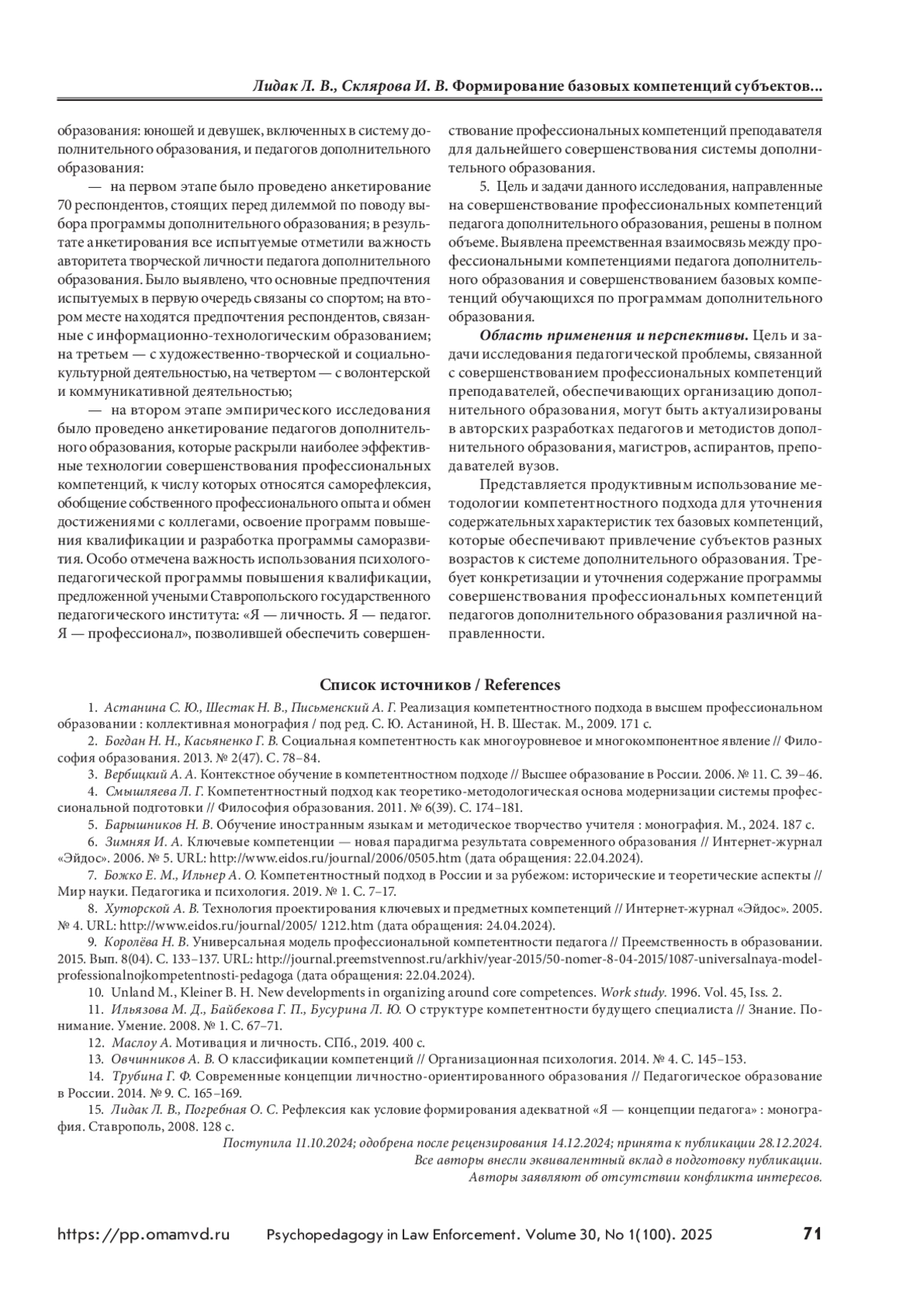 Лидак Л. В., Склярова И. В. Формирование базовых компетенций субъектов...

образования: юношей и девушек, включенных в систему дополнительного образования, и педагогов дополнительного образования:

— на первом этапе было проведено анкетирование 70 респондентов, стоящих перед дилеммой по поводу выбора программы дополнительного образования; в результате анкетирования все испытуемые отметили важность авторитета творческой личности педагога дополнительного образования. Было выявлено, что основные предпочтения испытуемых в первую очередь связаны со спортом; на втором месте находятся предпочтения респондентов, связанные с информационно-технологическим образованием; на третьем — с художественно-творческой и социально-культурной деятельностью, на четвертом — с волонтерской и коммуникативной деятельностью;

— на втором этапе эмпирического исследования было проведено анкетирование педагогов дополнительного образования, которые раскрыли наиболее эффективные технологии совершенствования профессиональных компетенций, к числу которых относятся саморефлексия, обобщение собственного профессионального опыта и обмен достижениями с коллегами, освоение программ повышения квалификации и разработка программы саморазвития. Особо отмечена важность использования психолого-педагогической программы повышения квалификации, предложенной учеными Ставропольского государственного педагогического института: «Я — личность. Я — педагог. Я — профессионал», позволившей обеспечить совершенствование профессиональных компетенций преподавателя для дальнейшего совершенствования системы дополнительного образования.

5. Цель и задачи данного исследования, направленные на совершенствование профессиональных компетенций педагога дополнительного образования, решены в полном объеме. Выявлена преемственная взаимосвязь между профессиональными компетенциями педагога дополнительного образования и совершенствованием базовых компетенций обучающихся по программам дополнительного образования.

Область применения и перспективы. Цель и задачи исследования педагогической проблемы, связанной с совершенствованием профессиональных компетенций преподавателей, обеспечивающих организацию дополнительного образования, могут быть актуализированы в авторских разработках педагогов и методистов дополнительного образования, магистров, аспирантов, преподавателей вузов.

Представляется продуктивным использование методологии компетентностного подхода для уточнения содержательных характеристик тех базовых компетенций, которые обеспечивают привлечение субъектов разных возрастов к системе дополнительного образования. Требует конкретизации и уточнения содержание программы совершенствования профессиональных компетенций педагогов дополнительного образования различной направленности.

Список источников / References

1. Астанина С. Ю., Шестак Н. В., Письменский А. Г. Реализация компетентностного подхода в высшем профессиональном образовании : коллективная монография / под ред. С. Ю. Астаниной, Н. В. Шестак. М., 2009. 171 с.
2. Богдан Н. Н., Касьяненко Г. В. Социальная компетентность как многоуровневое и многокомпонентное явление // Философия образования. 2013. № 2(47). С. 78–84.
3. Вербицкий А. А. Контекстное обучение в компетентностном подходе // Высшее образование в России. 2006. № 11. С. 39–46.
4. Смышляева Л. Г. Компетентностный подход как теоретико-методологическая основа модернизации системы профессиональной подготовки // Философия образования. 2011. № 6(39). С. 174–181.
5. Барышников Н. В. Обучение иностранным языкам и методическое творчество учителя : монография. М., 2024. 187 с.
6. Зимняя И. А. Ключевые компетенции — новая парадигма результата современного образования // Интернет-журнал «Эйдос». 2006. № 5. URL: http://www.eidos.ru/journal/2006/0505.htm (дата обращения: 22.04.2024).
7. Божко Е. М., Ильнер А. О. Компетентностный подход в России и за рубежом: исторические и теоретические аспекты // Мир науки. Педагогика и психология. 2019. № 1. С. 7–17.
8. Хуторской А. В. Технология проектирования ключевых и предметных компетенций // Интернет-журнал «Эйдос». 2005. № 4. URL: http://www.eidos.ru/journal/2005/ 1212.htm (дата обращения: 24.04.2024).
9. Королёва Н. В. Универсальная модель профессиональной компетентности педагога // Преемственность в образовании. 2015. Вып. 8(04). С. 133–137. URL: http://journal.preemstvennost.ru/arkhiv/year-2015/50-nomer-8-04-2015/1087-universalnaya-model-professionalnojkompetentnosti-pedagoga (дата обращения: 22.04.2024).
10. Unland M., Kleiner B. H. New developments in organizing around core competences. Work study. 1996. Vol. 45, Iss. 2.
11. Ильязова М. Д., Байбекова Г. П., Бусурина Л. Ю. О структуре компетентности будущего специалиста // Знание. Понимание. Умение. 2008. № 1. С. 67–71.
12. Маслоу А. Мотивация и личность. СПб., 2019. 400 с.
13. Овчинников А. В. О классификации компетенций // Организационная психология. 2014. № 4. С. 145–153.
14. Трубина Г. Ф. Современные концепции личностно-ориентированного образования // Педагогическое образование в России. 2014. № 9. С. 165–169.
15. Лидак Л. В., Погребная О. С. Рефлексия как условие формирования адекватной «Я — концепции педагога» : монография. Ставрополь, 2008. 128 с.

Поступила 11.10.2024; одобрена после рецензирования 14.12.2024; принята к публикации 28.12.2024.
Все авторы внесли эквивалентный вклад в подготовку публикации.
Авторы заявляют об отсутствии конфликта интересов.

https://pp.omamvd.ru Psychopedagogy in Law Enforcement. Volume 30, No 1(100). 2025 71